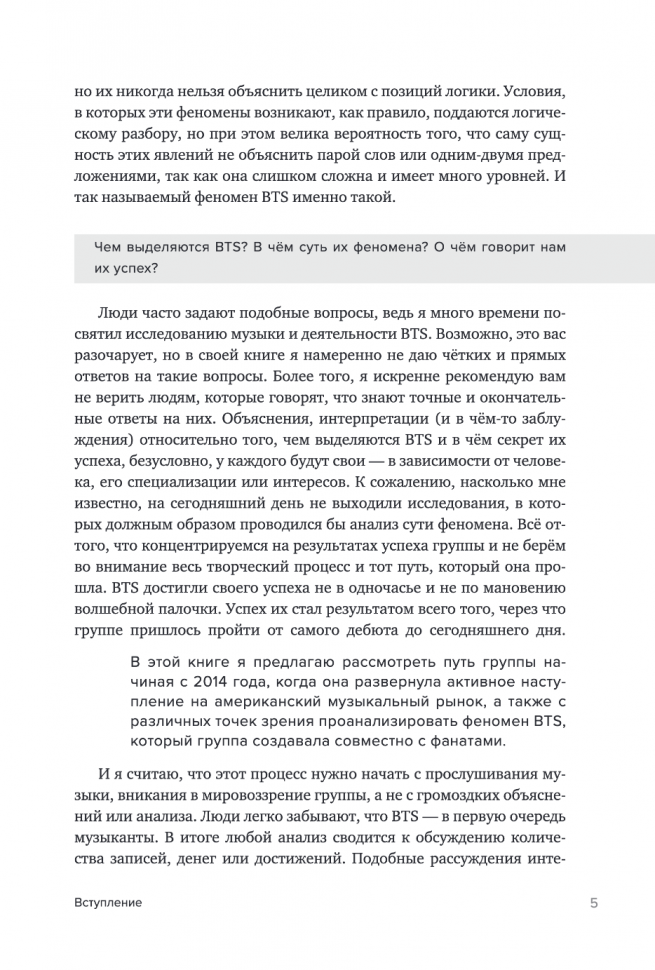 но их никогда нельзя объяснить целиком с позиций логики. Условия, в которых эти феномены возникают, как правило, поддаются логическому разбору, но при этом велика вероятность того, что саму сущность этих явлений не объяснить парой слов или одним-двумя предложениями, так как она слишком сложна и имеет много уровней. И так называемый феномен BTS именно такой.

Чем выделяются BTS? В чём суть их феномена? О чём говорит нам их успех?

Люди часто задают подобные вопросы, ведь я много времени посвятил исследованию музыки и деятельности BTS. Возможно, это вас разочарует, но в своей книге я намеренно не даю чётких и прямых ответов на такие вопросы. Более того, я искренне рекомендую вам не верить людям, которые говорят, что знают точные и окончательные ответы на них. Объяснения, интерпретации (и в чём-то заблуждения) относительно того, чем выделяются BTS и в чём секрет их успеха, безусловно, у каждого будут свои — в зависимости от человека, его специализации или интересов. К сожалению, насколько мне известно, на сегодняшний день не выходили исследования, в которых должным образом проводился бы анализ сути феномена. Всё оттого, что концентрируемся на результатах успеха группы и не берём во внимание весь творческий процесс и тот путь, который она прошла. BTS достигли своего успеха не в одночасье и не по мановению волшебной палочки. Успех их стал результатом всего того, через что группе пришлось пройти от самого дебюта до сегодняшнего дня.

В этой книге я предлагаю рассмотреть путь группы начиная с 2014 года, когда она развернула активное наступление на американский музыкальный рынок, а также с различных точек зрения проанализировать феномен BTS, который группа создавала совместно с фанатами.

И я считаю, что этот процесс нужно начать с прослушивания музыки, вникания в мировоззрение группы, а не с громоздких объяснений или анализа. Люди легко забывают, что BTS — в первую очередь музыканты. В итоге любой анализ сводится к обсуждению количества записей, денег или достижений. Подобные рассуждения инте-

Вступление

5